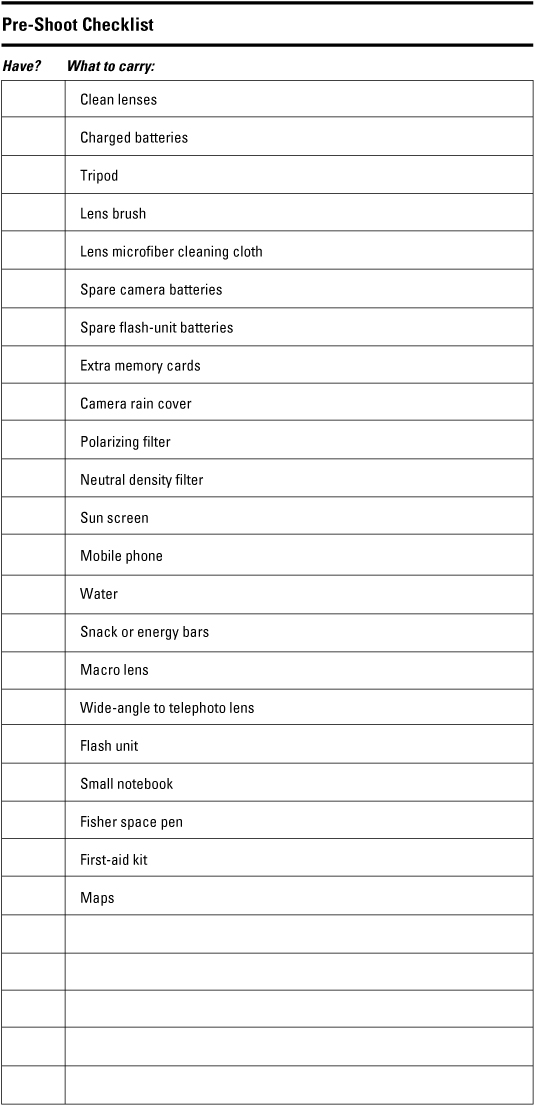 Pre-Shoot Checklist

| Have? | What to carry: |
|---|---|
| | Clean lenses |
| | Charged batteries |
| | Tripod |
| | Lens brush |
| | Lens microfiber cleaning cloth |
| | Spare camera batteries |
| | Spare flash-unit batteries |
| | Extra memory cards |
| | Camera rain cover |
| | Polarizing filter |
| | Neutral density filter |
| | Sun screen |
| | Mobile phone |
| | Water |
| | Snack or energy bars |
| | Macro lens |
| | Wide-angle to telephoto lens |
| | Flash unit |
| | Small notebook |
| | Fisher space pen |
| | First-aid kit |
| | Maps |
| | |
| | |
| | |
| | |
| | |